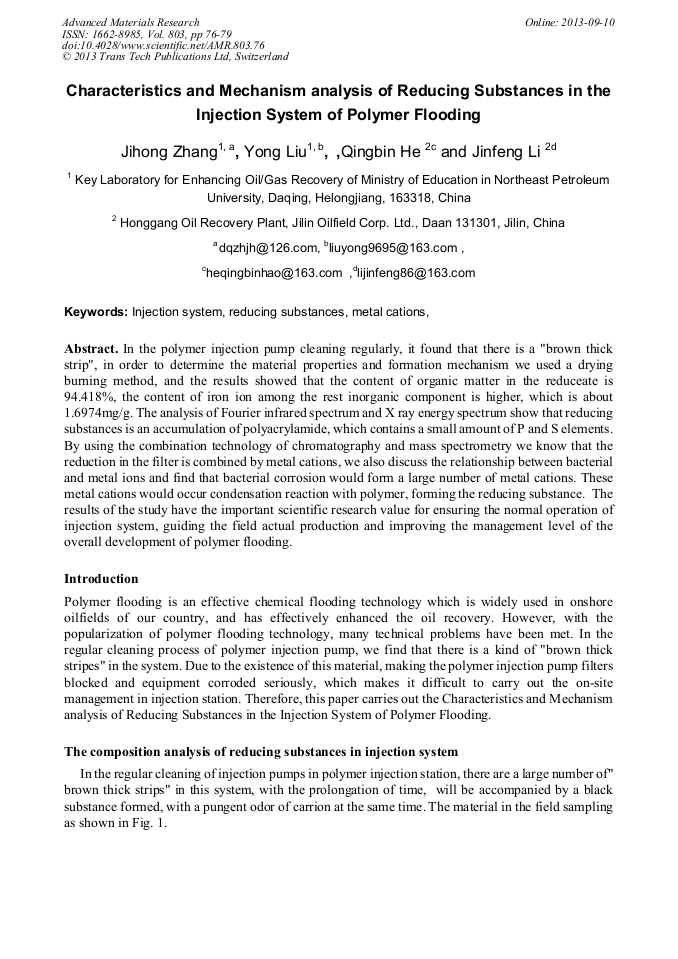 Advanced Materials Research
ISSN: 1662-8985, Vol. 803, pp 76-79
doi:10.4028/www.scientific.net/AMR.803.76
© 2013 Trans Tech Publications Ltd, Switzerland

Online: 2013-09-10

Characteristics and Mechanism analysis of Reducing Substances in the Injection System of Polymer Flooding

Jihong Zhang$^{1, a}$, Yong Liu$^{1, b}$, ,Qingbin He $^{2c}$ and Jinfeng Li $^{2d}$

$^{1}$ Key Laboratory for Enhancing Oil/Gas Recovery of Ministry of Education in Northeast Petroleum University, Daqing, Helongjiang, 163318, China

$^{2}$ Honggang Oil Recovery Plant, Jilin Oilfield Corp. Ltd., Daan 131301, Jilin, China

$^{a}$dqzhjh@126.com, $^{b}$liuyong9695@163.com ,

$^{c}$heqingbinhao@163.com ,$^{d}$lijinfeng86@163.com

Keywords: Injection system, reducing substances, metal cations,

Abstract. In the polymer injection pump cleaning regularly, it found that there is a "brown thick strip", in order to determine the material properties and formation mechanism we used a drying burning method, and the results showed that the content of organic matter in the reduceate is 94.418%, the content of iron ion among the rest inorganic component is higher, which is about 1.6974mg/g. The analysis of Fourier infrared spectrum and X ray energy spectrum show that reducing substances is an accumulation of polyacrylamide, which contains a small amount of P and S elements. By using the combination technology of chromatography and mass spectrometry we know that the reduction in the filter is combined by metal cations, we also discuss the relationship between bacterial and metal ions and find that bacterial corrosion would form a large number of metal cations. These metal cations would occur condensation reaction with polymer, forming the reducing substance. The results of the study have the important scientific research value for ensuring the normal operation of injection system, guiding the field actual production and improving the management level of the overall development of polymer flooding.

Introduction

Polymer flooding is an effective chemical flooding technology which is widely used in onshore oilfields of our country, and has effectively enhanced the oil recovery. However, with the popularization of polymer flooding technology, many technical problems have been met. In the regular cleaning process of polymer injection pump, we find that there is a kind of "brown thick stripes" in the system. Due to the existence of this material, making the polymer injection pump filters blocked and equipment corroded seriously, which makes it difficult to carry out the on-site management in injection station. Therefore, this paper carries out the Characteristics and Mechanism analysis of Reducing Substances in the Injection System of Polymer Flooding.

The composition analysis of reducing substances in injection system

In the regular cleaning of injection pumps in polymer injection station, there are a large number of" brown thick strips" in this system, with the prolongation of time, will be accompanied by a black substance formed, with a pungent odor of carrion at the same time. The material in the field sampling as shown in Fig. 1.